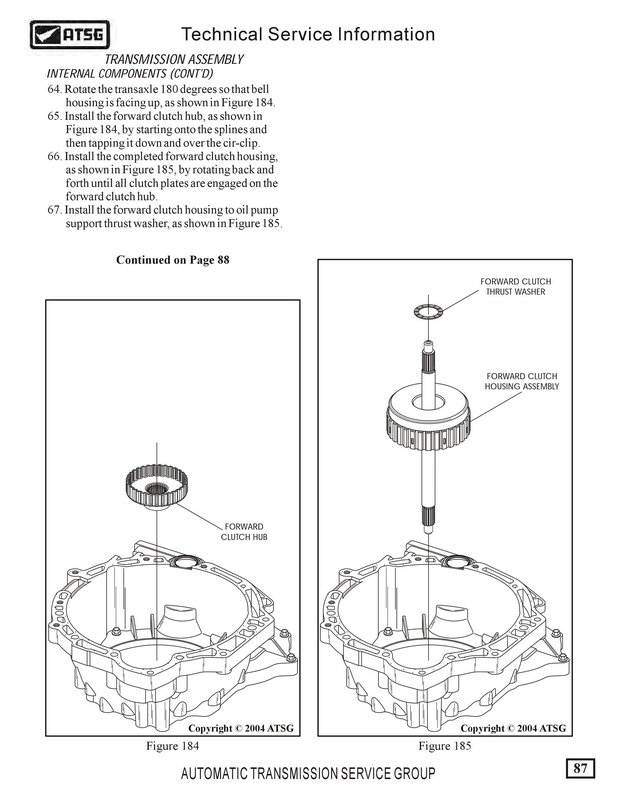 ATSG

Technical Service Information

TRANSMISSION ASSEMBLY
INTERNAL COMPONENTS (CONT'D)

64. Rotate the transaxle 180 degrees so that bell housing is facing up, as shown in Figure 184.
65. Install the forward clutch hub, as shown in Figure 184, by starting onto the splines and then tapping it down and over the cir-clip.
66. Install the completed forward clutch housing, as shown in Figure 185, by rotating back and forth until all clutch plates are engaged on the forward clutch hub.
67. Install the forward clutch housing to oil pump support thrust washer, as shown in Figure 185.

Continued on Page 88

FORWARD CLUTCH HUB

Copyright © 2004 ATSG

Figure 184

FORWARD CLUTCH THRUST WASHER

FORWARD CLUTCH HOUSING ASSEMBLY

Copyright © 2004 ATSG

Figure 185

AUTOMATIC TRANSMISSION SERVICE GROUP

87